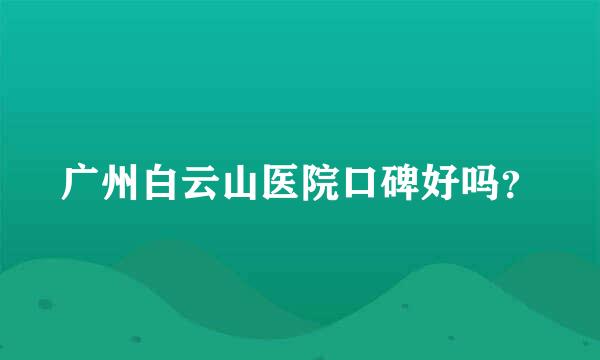 广州白云山医院口碑好吗?